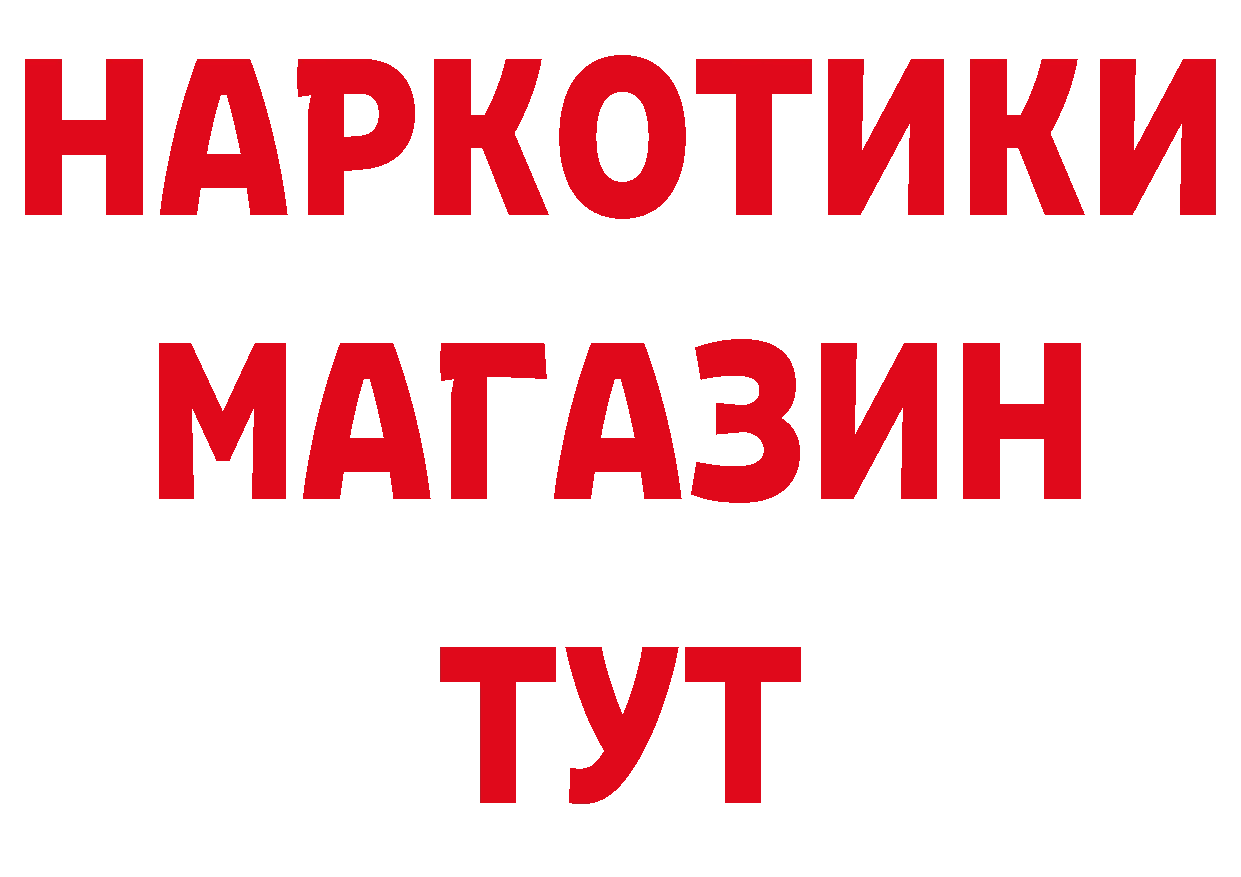 НАРКОТИКИ
МАГАЗИН
ТУТ